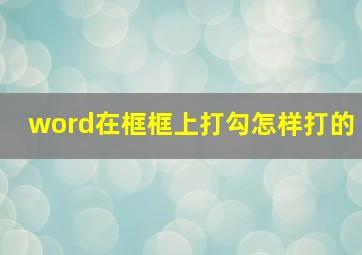 word在框框上打勾怎样打的